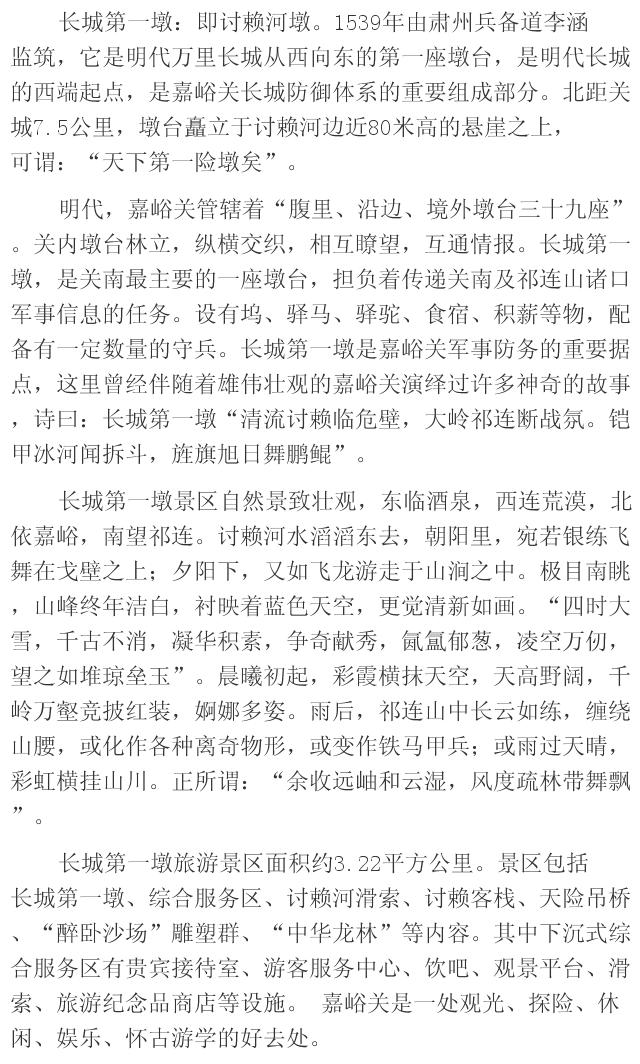 长城第一墩：即讨赖河墩。1539年由肃州兵备道李涵监筑，它是明代万里长城从西向东的第一座墩台，是明代长城的西端起点，是嘉峪关长城防御体系的重要组成部分。北距关城7.5公里，墩台矗立于讨赖河边近80米高的悬崖之上，可谓：“天下第一险墩矣”。

明代，嘉峪关管辖着“腹里、沿边、境外墩台三十九座”。关内墩台林立，纵横交织，相互瞭望，互通情报。长城第一墩，是关南最主要的一座墩台，担负着传递关南及祁连山诸口军事信息的任务。设有坞、驿马、驿驼、食宿、积薪等物，配备有一定数量的守兵。长城第一墩是嘉峪关军事防务的重要据点，这里曾经伴随着雄伟壮观的嘉峪关演绎过许多神奇的故事，诗曰：长城第一墩“清流讨赖临危壁，大岭祁连断战氛。铠甲冰河闻拆斗，旌旗旭日舞鹏鲲”。

长城第一墩景区自然景致壮观，东临酒泉，西连荒漠，北依嘉峪，南望祁连。讨赖河水滔滔东去，朝阳里，宛若银练飞舞在戈壁之上；夕阳下，又如飞龙游走于山涧之中。极目南眺，山峰终年洁白，衬映着蓝色天空，更觉清新如画。“四时大雪，千古不消，凝华积素，争奇献秀，氤氲郁葱，凌空万仞，望之如堆琼垒玉”。晨曦初起，彩霞横抹天空，天高野阔，千岭万壑竞披红装，婀娜多姿。雨后，祁连山中长云如练，缠绕山腰，或化作各种离奇物形，或变作铁马甲兵；或雨过天晴，彩虹横挂山川。正所谓：“余收远岫和云湿，风度疏林带舞飘”。

长城第一墩旅游景区面积约3.22平方公里。景区包括长城第一墩、综合服务区、讨赖河滑索、讨赖客栈、天险吊桥、“醉卧沙场”雕塑群、“中华龙林”等内容。其中下沉式综合服务区有贵宾接待室、游客服务中心、饮吧、观景平台、滑索、旅游纪念品商店等设施。 嘉峪关是一处观光、探险、休闲、娱乐、怀古游学的好去处。